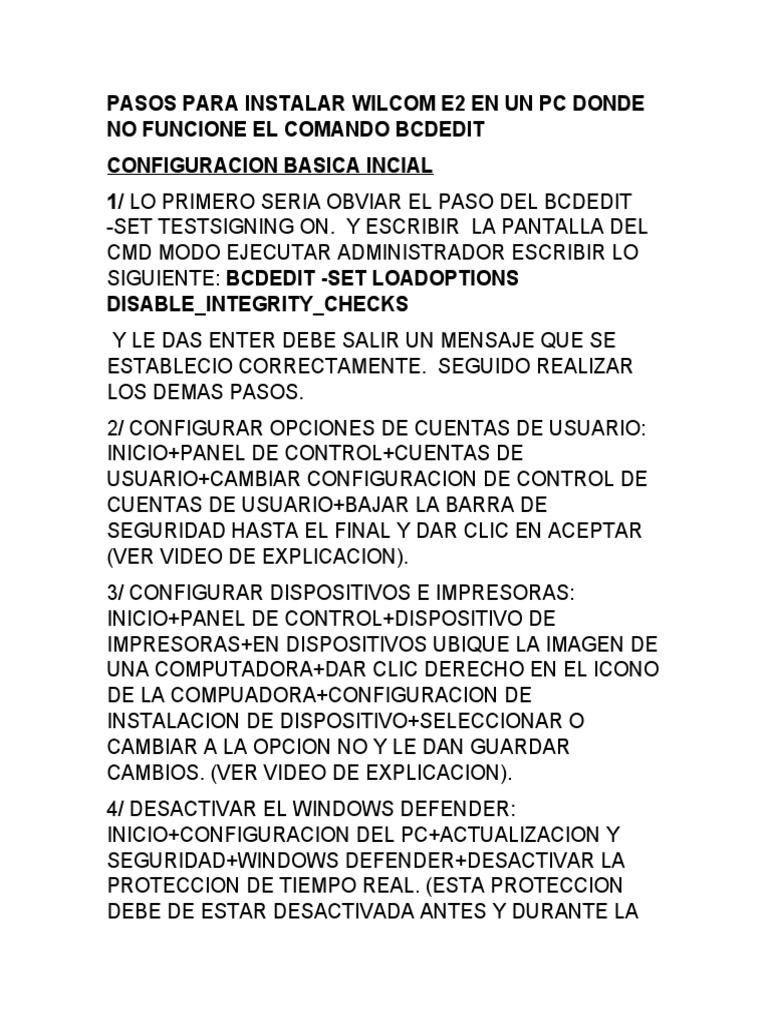 PASOS PARA INSTALAR WILCOM E2 EN UN PC DONDE NO FUNCIONE EL COMANDO BCDEDIT

CONFIGURACION BASICA INCIAL

1/ LO PRIMERO SERIA OBVIAR EL PASO DEL BCDEDIT -SET TESTSIGNING ON. Y ESCRIBIR LA PANTALLA DEL CMD MODO EJECUTAR ADMINISTRADOR ESCRIBIR LO SIGUIENTE: BCDEDIT -SET LOADOPTIONS DISABLE_INTEGRITY_CHECKS

Y LE DAS ENTER DEBE SALIR UN MENSAJE QUE SE ESTABLECIO CORRECTAMENTE. SEGUIDO REALIZAR LOS DEMAS PASOS.

2/ CONFIGURAR OPCIONES DE CUENTAS DE USUARIO: INICIO+PANEL DE CONTROL+CUENTAS DE USUARIO+CAMBIAR CONFIGURACION DE CONTROL DE CUENTAS DE USUARIO+BAJAR LA BARRA DE SEGURIDAD HASTA EL FINAL Y DAR CLIC EN ACEPTAR (VER VIDEO DE EXPLICACION).

3/ CONFIGURAR DISPOSITIVOS E IMPRESORAS: INICIO+PANEL DE CONTROL+DISPOSITIVO DE IMPRESORAS+EN DISPOSITIVOS UBIQUE LA IMAGEN DE UNA COMPUTADORA+DAR CLIC DERECHO EN EL ICONO DE LA COMPUADORA+CONFIGURACION DE INSTALACION DE DISPOSITIVO+SELECCIONAR O CAMBIAR A LA OPCION NO Y LE DAN GUARDAR CAMBIOS. (VER VIDEO DE EXPLICACION).

4/ DESACTIVAR EL WINDOWS DEFENDER: INICIO+CONFIGURACION DEL PC+ACTUALIZACION Y SEGURIDAD+WINDOWS DEFENDER+DESACTIVAR LA PROTECCION DE TIEMPO REAL. (ESTA PROTECCION DEBE DE ESTAR DESACTIVADA ANTES Y DURANTE LA